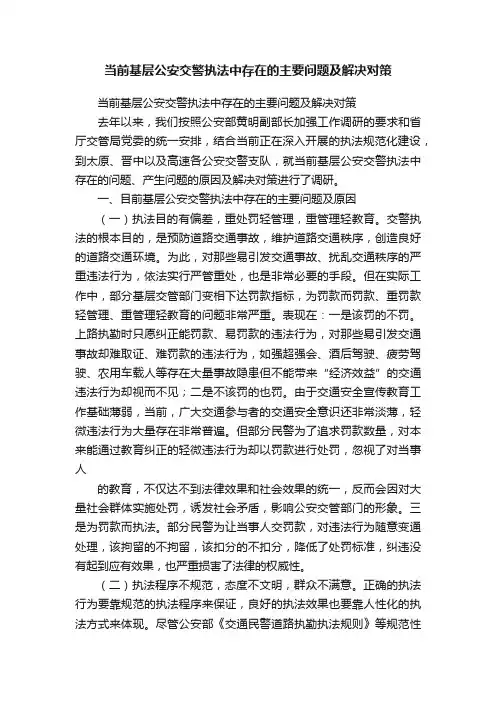 当前基层公安交警执法中存在的主要问题及解决对策

当前基层公安交警执法中存在的主要问题及解决对策

去年以来，我们按照公安部黄明副部长加强工作调研的要求和省厅交管局党委的统一安排，结合当前正在深入开展的执法规范化建设，到太原、晋中以及高速各公安交警支队，就当前基层公安交警执法中存在的问题、产生问题的原因及解决对策进行了调研。

一、目前基层公安交警执法中存在的主要问题及原因

（一）执法目的有偏差，重处罚轻管理，重管理轻教育。交警执法的根本目的，是预防道路交通事故，维护道路交通秩序，创造良好的道路交通环境。为此，对那些易引发交通事故、扰乱交通秩序的严重违法行为，依法实行严管重处，也是非常必要的手段。但在实际工作中，部分基层交管部门变相下达罚款指标，为罚款而罚款、重罚款轻管理、重管理轻教育的问题非常严重。表现在：一是该罚的不罚。上路执勤时只愿纠正能罚款、易罚款的违法行为，对那些易引发交通事故却难取证、难罚款的违法行为，如强超强会、酒后驾驶、疲劳驾驶、农用车载人等存在大量事故隐患但不能带来“经济效益”的交通违法行为却视而不见；二是不该罚的也罚。由于交通安全宣传教育工作基础薄弱，当前，广大交通参与者的交通安全意识还非常淡薄，轻微违法行为大量存在非常普遍。但部分民警为了追求罚款数量，对本来能通过教育纠正的轻微违法行为却以罚款进行处罚，忽视了对当事人

的教育，不仅达不到法律效果和社会效果的统一，反而会因对大量社会群体实施处罚，诱发社会矛盾，影响公安交管部门的形象。三是为罚款而执法。部分民警为让当事人交罚款，对违法行为随意变通处理，该拘留的不拘留，该扣分的不扣分，降低了处罚标准，纠违没有起到应有效果，也严重损害了法律的权威性。

（二）执法程序不规范，态度不文明，群众不满意。正确的执法行为要靠规范的执法程序来保证，良好的执法效果也要靠人性化的执法方式来体现。尽管公安部《交通民警道路执勤执法规则》等规范性